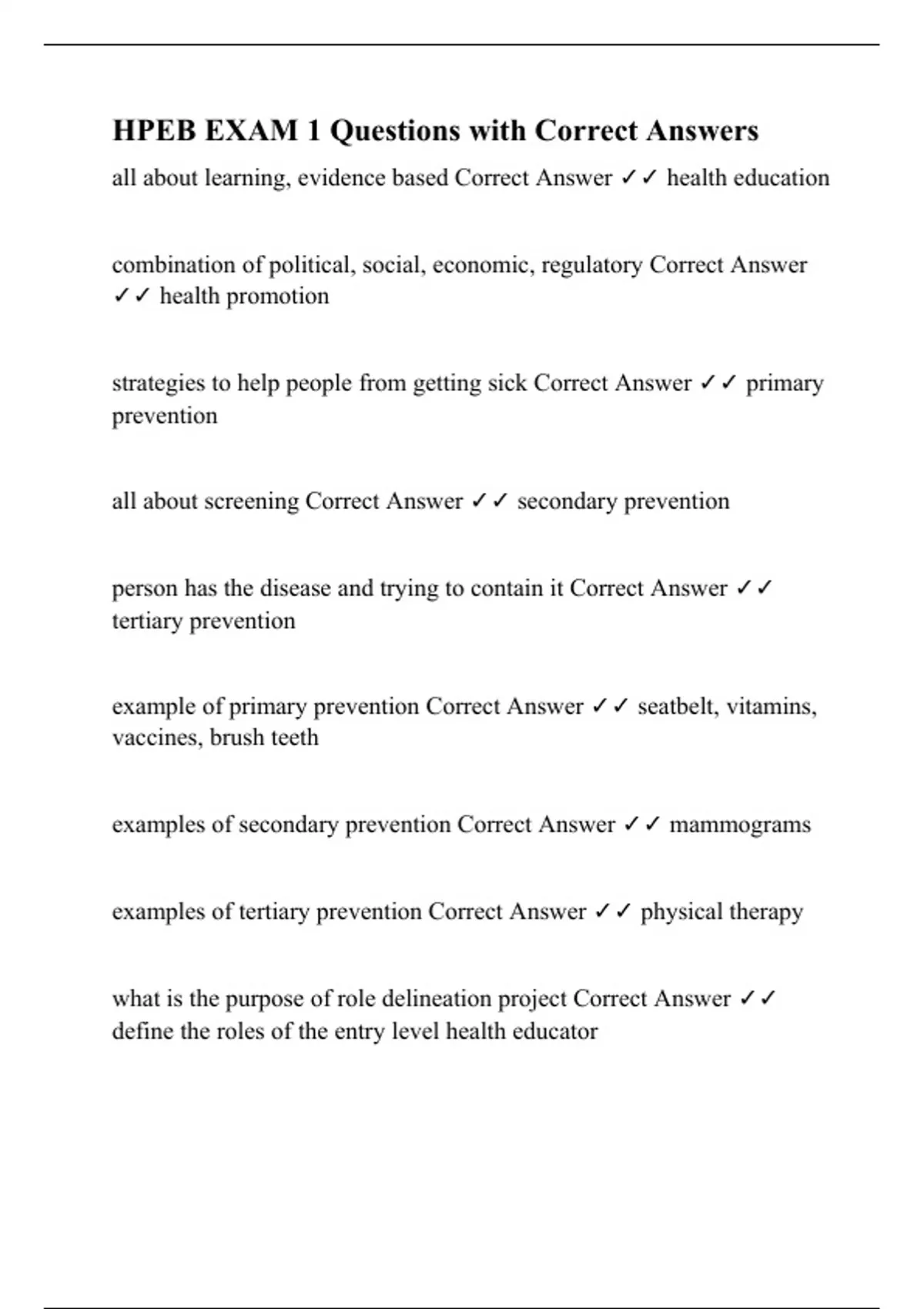 HPEB EXAM 1 Questions with Correct Answers

all about learning, evidence based Correct Answer ✓✓ health education

combination of political, social, economic, regulatory Correct Answer ✓✓ health promotion

strategies to help people from getting sick Correct Answer ✓✓ primary prevention

all about screening Correct Answer ✓✓ secondary prevention

person has the disease and trying to contain it Correct Answer ✓✓ tertiary prevention

example of primary prevention Correct Answer ✓✓ seatbelt, vitamins, vaccines, brush teeth

examples of secondary prevention Correct Answer ✓✓ mammograms

examples of tertiary prevention Correct Answer ✓✓ physical therapy

what is the purpose of role delineation project Correct Answer ✓✓ define the roles of the entry level health educator